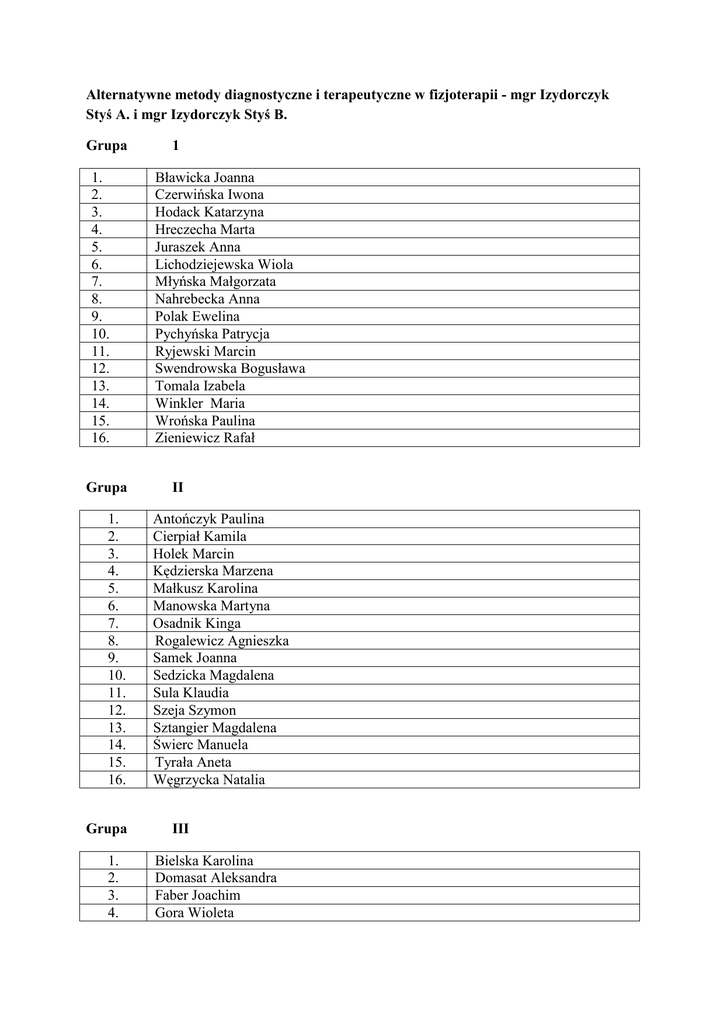 Alternatywne metody diagnostyczne i terapeutyczne w fizjoterapii - mgr Izydorczyk Styś A. i mgr Izydorczyk Styś B.

Grupa 1

| 1. | Bławicka Joanna |
|---|---|
| 2. | Czerwińska Iwona |
| 3. | Hodack Katarzyna |
| 4. | Hreczecha Marta |
| 5. | Juraszek Anna |
| 6. | Lichodziejewska Wiola |
| 7. | Młyńska Małgorzata |
| 8. | Nahrebecka Anna |
| 9. | Polak Ewelina |
| 10. | Pychyńska Patrycja |
| 11. | Ryjewski Marcin |
| 12. | Swendrowska Bogusława |
| 13. | Tomala Izabela |
| 14. | Winkler Maria |
| 15. | Wrońska Paulina |
| 16. | Zieniewicz Rafał |

Grupa II

| 1. | Antończyk Paulina |
|---|---|
| 2. | Cierpiał Kamila |
| 3. | Holek Marcin |
| 4. | Kędzierska Marzena |
| 5. | Małkusz Karolina |
| 6. | Manowska Martyna |
| 7. | Osadnik Kinga |
| 8. | Rogalewicz Agnieszka |
| 9. | Samek Joanna |
| 10. | Sedzicka Magdalena |
| 11. | Sula Klaudia |
| 12. | Szeja Szymon |
| 13. | Sztangier Magdalena |
| 14. | Świerc Manuela |
| 15. | Tyrała Aneta |
| 16. | Węgrzycka Natalia |

Grupa III

| 1. | Bielska Karolina |
|---|---|
| 2. | Domasat Aleksandra |
| 3. | Faber Joachim |
| 4. | Gora Wioleta |